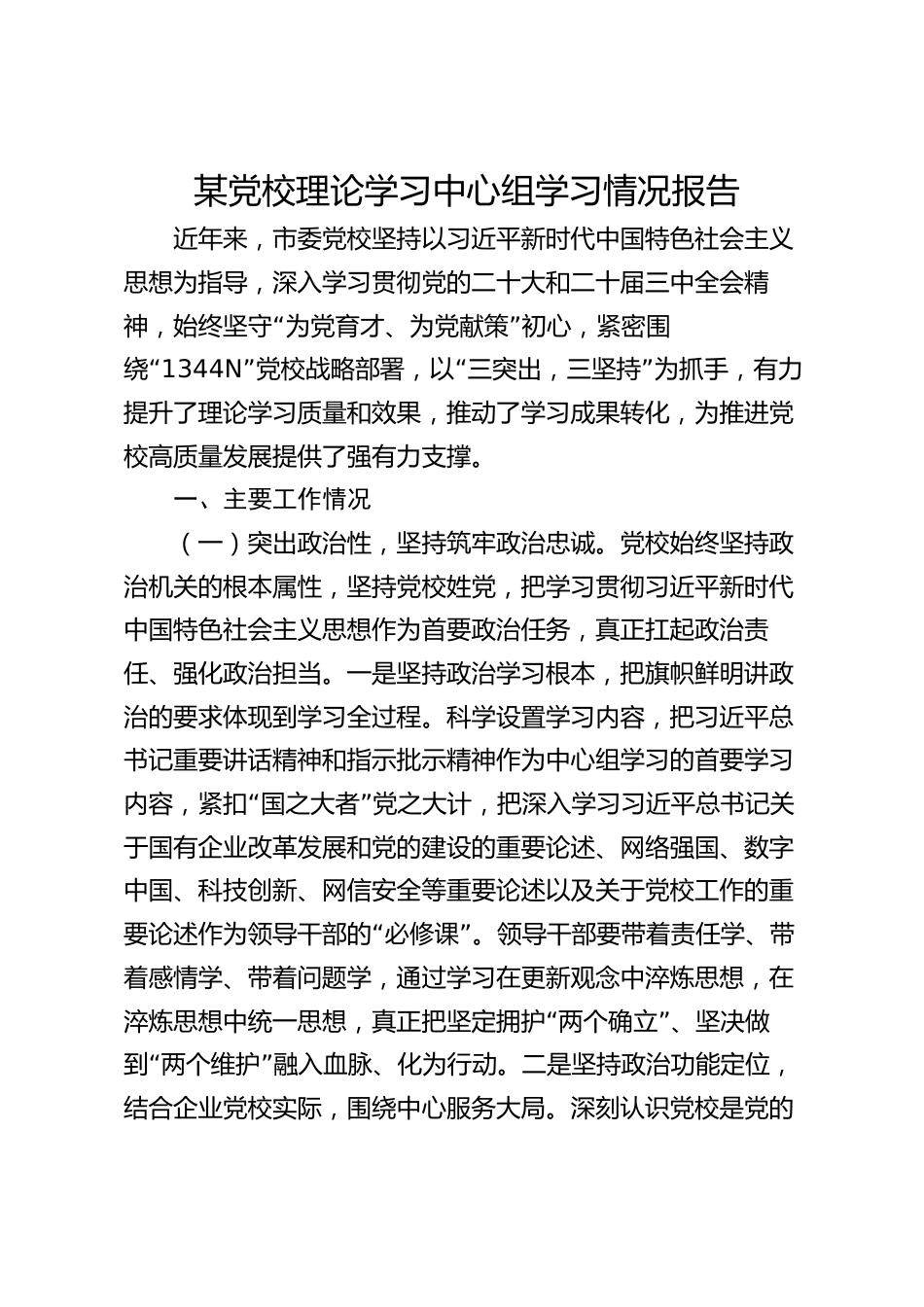 某党校理论学习中心组学习情况报告

近年来，市委党校坚持以习近平新时代中国特色社会主义思想为指导，深入学习贯彻党的二十大和二十届三中全会精神，始终坚守“为党育才、为党献策”初心，紧密围绕“1344N”党校战略部署，以“三突出，三坚持”为抓手，有力提升了理论学习质量和效果，推动了学习成果转化，为推进党校高质量发展提供了强有力支撑。

一、主要工作情况

（一）突出政治性，坚持筑牢政治忠诚。党校始终坚持政治机关的根本属性，坚持党校姓党，把学习贯彻习近平新时代中国特色社会主义思想作为首要政治任务，真正扛起政治责任、强化政治担当。一是坚持政治学习根本，把旗帜鲜明讲政治的要求体现到学习全过程。科学设置学习内容，把习近平总书记重要讲话精神和指示批示精神作为中心组学习的首要学习内容，紧扣“国之大者”党之大计，把深入学习习近平总书记关于国有企业改革发展和党的建设的重要论述、网络强国、数字中国、科技创新、网信安全等重要论述以及关于党校工作的重要论述作为领导干部的“必修课”。领导干部要带着责任学、带着感情学、带着问题学，通过学习在更新观念中淬炼思想，在淬炼思想中统一思想，真正把坚定拥护“两个确立”、坚决做到“两个维护”融入血脉、化为行动。二是坚持政治功能定位，结合企业党校实际，围绕中心服务大局。深刻认识党校是党的